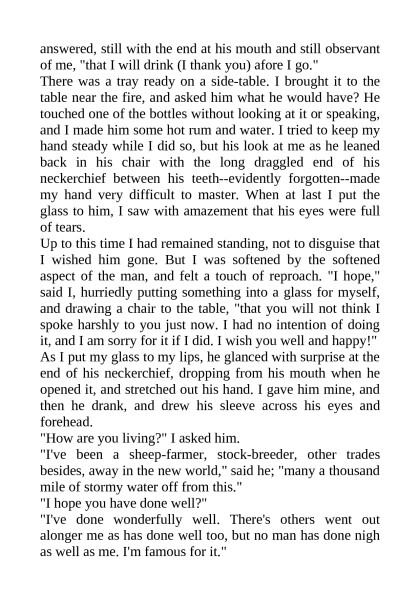 answered, still with the end at his mouth and still observant of me, "that I will drink (I thank you) afore I go."

There was a tray ready on a side-table. I brought it to the table near the fire, and asked him what he would have? He touched one of the bottles without looking at it or speaking, and I made him some hot rum and water. I tried to keep my hand steady while I did so, but his look at me as he leaned back in his chair with the long draggled end of his neckerchief between his teeth--evidently forgotten--made my hand very difficult to master. When at last I put the glass to him, I saw with amazement that his eyes were full of tears.

Up to this time I had remained standing, not to disguise that I wished him gone. But I was softened by the softened aspect of the man, and felt a touch of reproach. "I hope," said I, hurriedly putting something into a glass for myself, and drawing a chair to the table, "that you will not think I spoke harshly to you just now. I had no intention of doing it, and I am sorry for it if I did. I wish you well and happy!"

As I put my glass to my lips, he glanced with surprise at the end of his neckerchief, dropping from his mouth when he opened it, and stretched out his hand. I gave him mine, and then he drank, and drew his sleeve across his eyes and forehead.

"How are you living?" I asked him.

"I've been a sheep-farmer, stock-breeder, other trades besides, away in the new world," said he; "many a thousand mile of stormy water off from this."

"I hope you have done well?"

"I've done wonderfully well. There's others went out alonger me as has done well too, but no man has done nigh as well as me. I'm famous for it."